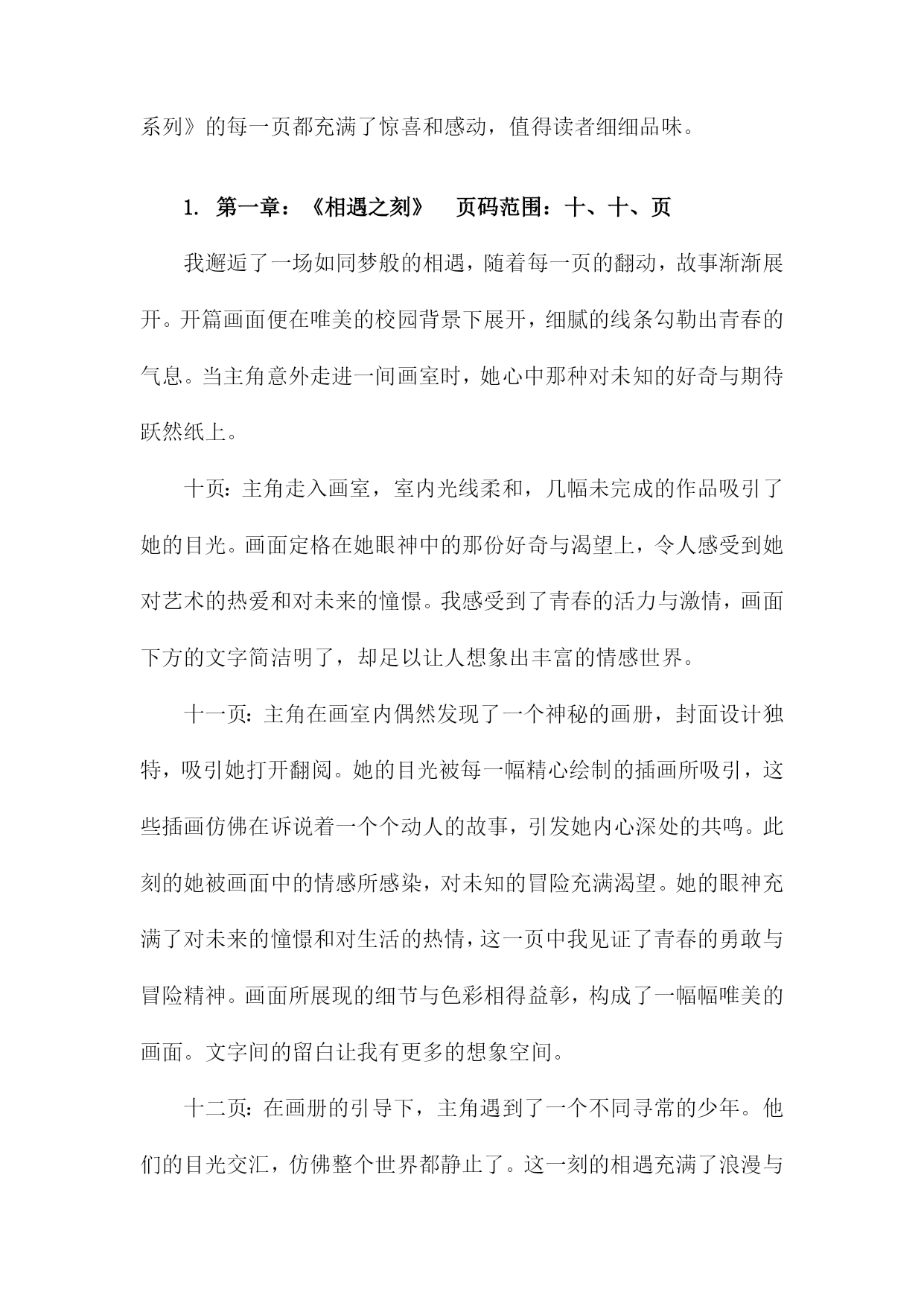 系列》的每一页都充满了惊喜和感动，值得读者细细品味。

1. 第一章：《相遇之刻》 页码范围：十、十、页

我邂逅了一场如同梦般的相遇，随着每一页的翻动，故事渐渐展开。开篇画面便在唯美的校园背景下展开，细腻的线条勾勒出青春的气息。当主角意外走进一间画室时，她心中那种对未知的好奇与期待跃然纸上。

十页：主角走入画室，室内光线柔和，几幅未完成的作品吸引了她的目光。画面定格在她眼神中的那份好奇与渴望上，令人感受到她对艺术的热爱和对未来的憧憬。我感受到了青春的活力与激情，画面下方的文字简洁明了，却足以让人想象出丰富的情感世界。

十一页：主角在画室内偶然发现了一个神秘的画册，封面设计独特，吸引她打开翻阅。她的目光被每一幅精心绘制的插画所吸引，这些插画仿佛在诉说着一个个动人的故事，引发她内心深处的共鸣。此刻的她被画面中的情感所感染，对未知的冒险充满渴望。她的眼神充满了对未来的憧憬和对生活的热情，这一页中我见证了青春的勇敢与冒险精神。画面所展现的细节与色彩相得益彰，构成了一幅幅唯美的画面。文字间的留白让我有更多的想象空间。

十二页：在画册的引导下，主角遇到了一个不同寻常的少年。他们的目光交汇，仿佛整个世界都静止了。这一刻的相遇充满了浪漫与